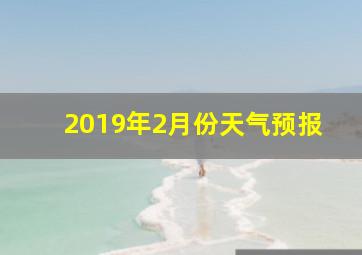 2019年2月份天气预报